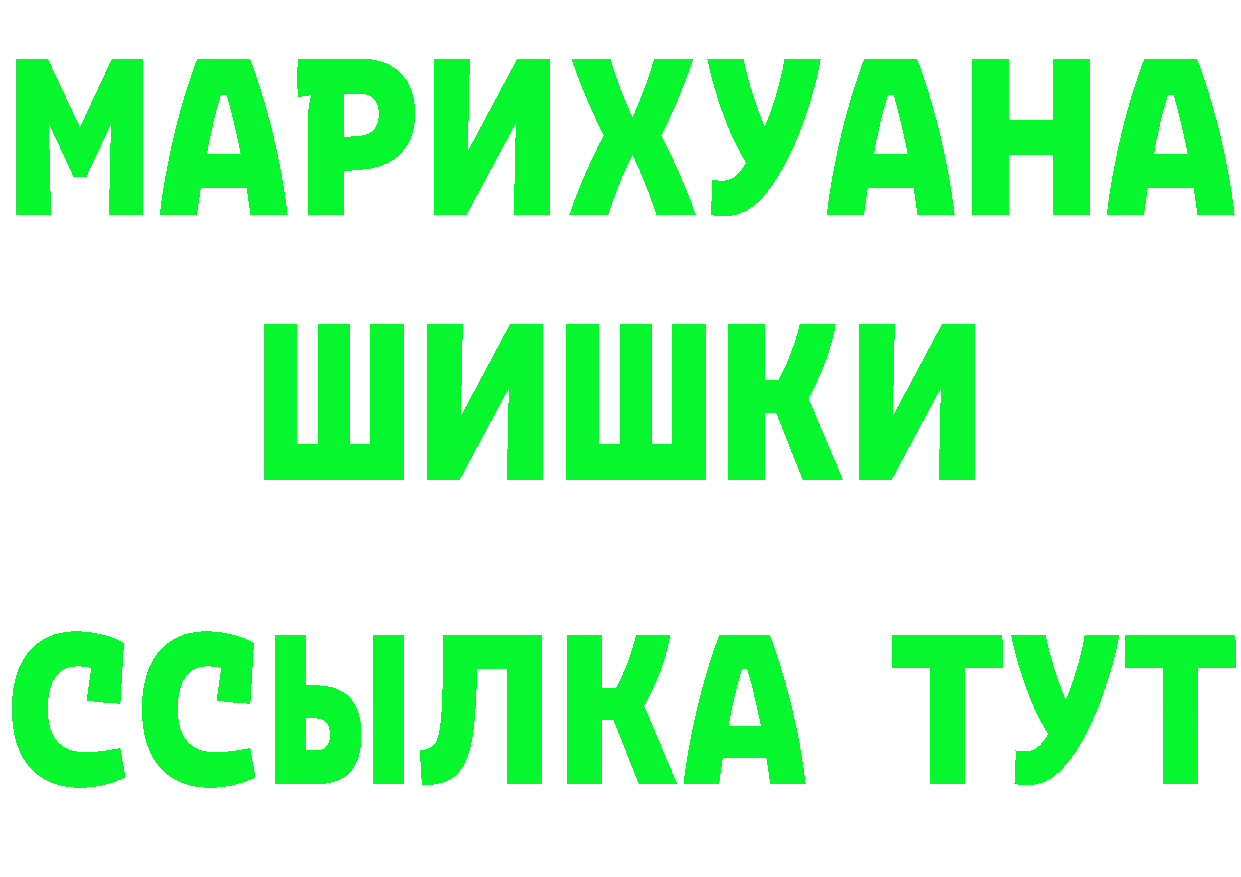 МАРИХУАНА
ШИШКИ
ССЫЛКА ТУТ